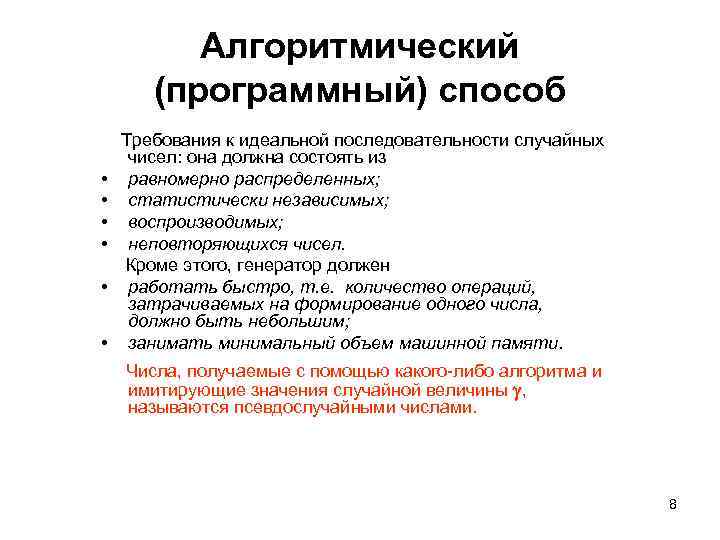 Алгоритмический (программный) способ

Требования к идеальной последовательности случайных чисел: она должна состоять из

• равномерно распределенных;
• статистически независимых;
• воспроизводимых;
• неповторяющихся чисел.

Кроме этого, генератор должен

• работать быстро, т.е. количество операций, затрачиваемых на формирование одного числа, должно быть небольшим;
• занимать минимальный объем машинной памяти.

Числа, получаемые с помощью какого-либо алгоритма и имитирующие значения случайной величины $\gamma$, называются псевдослучайными числами.

8